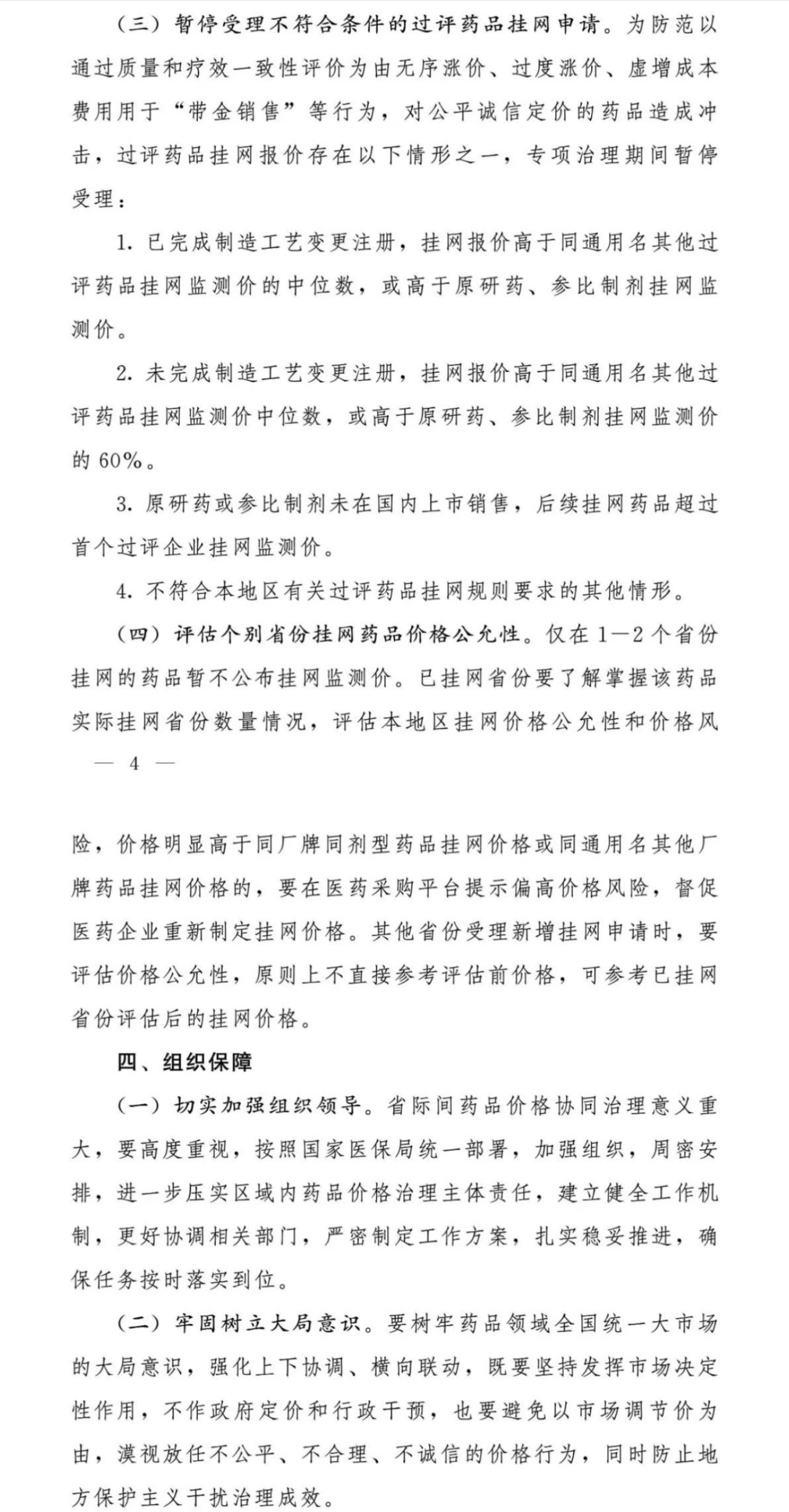 （三）暂停受理不符合条件的过评药品挂网申请。为防范以通过质量和疗效一致性评价为由无序涨价、过度涨价、虚增成本费用用于“带金销售”等行为，对公平诚信定价的药品造成冲击，过评药品挂网报价存在以下情形之一，专项治理期间暂停受理：

1. 已完成制造工艺变更注册，挂网报价高于同通用名其他过评药品挂网监测价的中位数，或高于原研药、参比制剂挂网监测价。

2. 未完成制造工艺变更注册，挂网报价高于同通用名其他过评药品挂网监测价中位数，或高于原研药、参比制剂挂网监测价的 60%。

3. 原研药或参比制剂未在国内上市销售，后续挂网药品超过首个过评企业挂网监测价。

4. 不符合本地区有关过评药品挂网规则要求的其他情形。

（四）评估个别省份挂网药品价格公允性。仅在 1—2 个省份挂网的药品暂不公布挂网监测价。已挂网省份要了解掌握该药品实际挂网省份数量情况，评估本地区挂网价格公允性和价格风

— 4 —

险，价格明显高于同厂牌同剂型药品挂网价格或同通用名其他厂牌药品挂网价格的，要在医药采购平台提示偏高价格风险，督促医药企业重新制定挂网价格。其他省份受理新增挂网申请时，要评估价格公允性，原则上不直接参考评估前价格，可参考已挂网省份评估后的挂网价格。

四、组织保障

（一）切实加强组织领导。省际间药品价格协同治理意义重大，要高度重视，按照国家医保局统一部署，加强组织，周密安排，进一步压实区域内药品价格治理主体责任，建立健全工作机制，更好协调相关部门，严密制定工作方案，扎实稳妥推进，确保任务按时落实到位。

（二）牢固树立大局意识。要树牢药品领域全国统一大市场的大局意识，强化上下协调、横向联动，既要坚持发挥市场决定性作用，不作政府定价和行政干预，也要避免以市场调节价为由，漠视放任不公平、不合理、不诚信的价格行为，同时防止地方保护主义干扰治理成效。